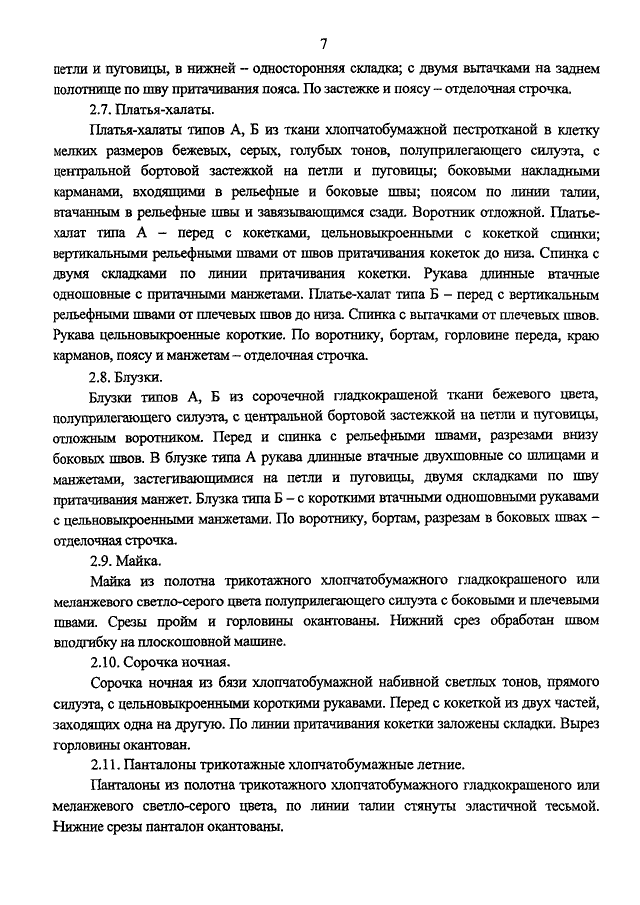 7

петли и пуговицы, в нижней – односторонняя складка; с двумя вытачками на заднем полотнище по шву притачивания пояса. По застежке и поясу – отделочная строчка.

2.7. Платья-халаты.

Платья-халаты типов А, Б из ткани хлопчатобумажной пестротканой в клетку мелких размеров бежевых, серых, голубых тонов, полуприлегающего силуэта, с центральной бортовой застежкой на петли и пуговицы; боковыми накладными карманами, входящими в рельефные и боковые швы; поясом по линии талии, втачанным в рельефные швы и завязывающимся сзади. Воротник отложной. Платье-халат типа А – перед с кокетками, цельновыкроенными с кокеткой спинки; вертикальными рельефными швами от швов притачивания кокеток до низа. Спинка с двумя складками по линии притачивания кокетки. Рукава длинные втачные одношовные с притачными манжетами. Платье-халат типа Б – перед с вертикальным рельефными швами от плечевых швов до низа. Спинка с вытачками от плечевых швов. Рукава цельновыкроенные короткие. По воротнику, бортам, горловине переда, краю карманов, поясу и манжетам – отделочная строчка.

2.8. Блузки.

Блузки типов А, Б из сорочечной гладкокрашеной ткани бежевого цвета, полуприлегающего силуэта, с центральной бортовой застежкой на петли и пуговицы, отложным воротником. Перед и спинка с рельефными швами, разрезами внизу боковых швов. В блузке типа А рукава длинные втачные двухшовные со шлицами и манжетами, застегивающимися на петли и пуговицы, двумя складками по шву притачивания манжет. Блузка типа Б – с короткими втачными одношовными рукавами с цельновыкроенными манжетами. По воротнику, бортам, разрезам в боковых швах – отделочная строчка.

2.9. Майка.

Майка из полотна трикотажного хлопчатобумажного гладкокрашеного или меланжевого светло-серого цвета полуприлегающего силуэта с боковыми и плечевыми швами. Срезы пройм и горловины окантованы. Нижний срез обработан швом вподгибку на плоскошовной машине.

2.10. Сорочка ночная.

Сорочка ночная из бязи хлопчатобумажной набивной светлых тонов, прямого силуэта, с цельновыкроенными короткими рукавами. Перед с кокеткой из двух частей, заходящих одна на другую. По линии притачивания кокетки заложены складки. Вырез горловины окантован.

2.11. Панталоны трикотажные хлопчатобумажные летние.

Панталоны из полотна трикотажного хлопчатобумажного гладкокрашеного или меланжевого светло-серого цвета, по линии талии стянуты эластичной тесьмой. Нижние срезы панталон окантованы.